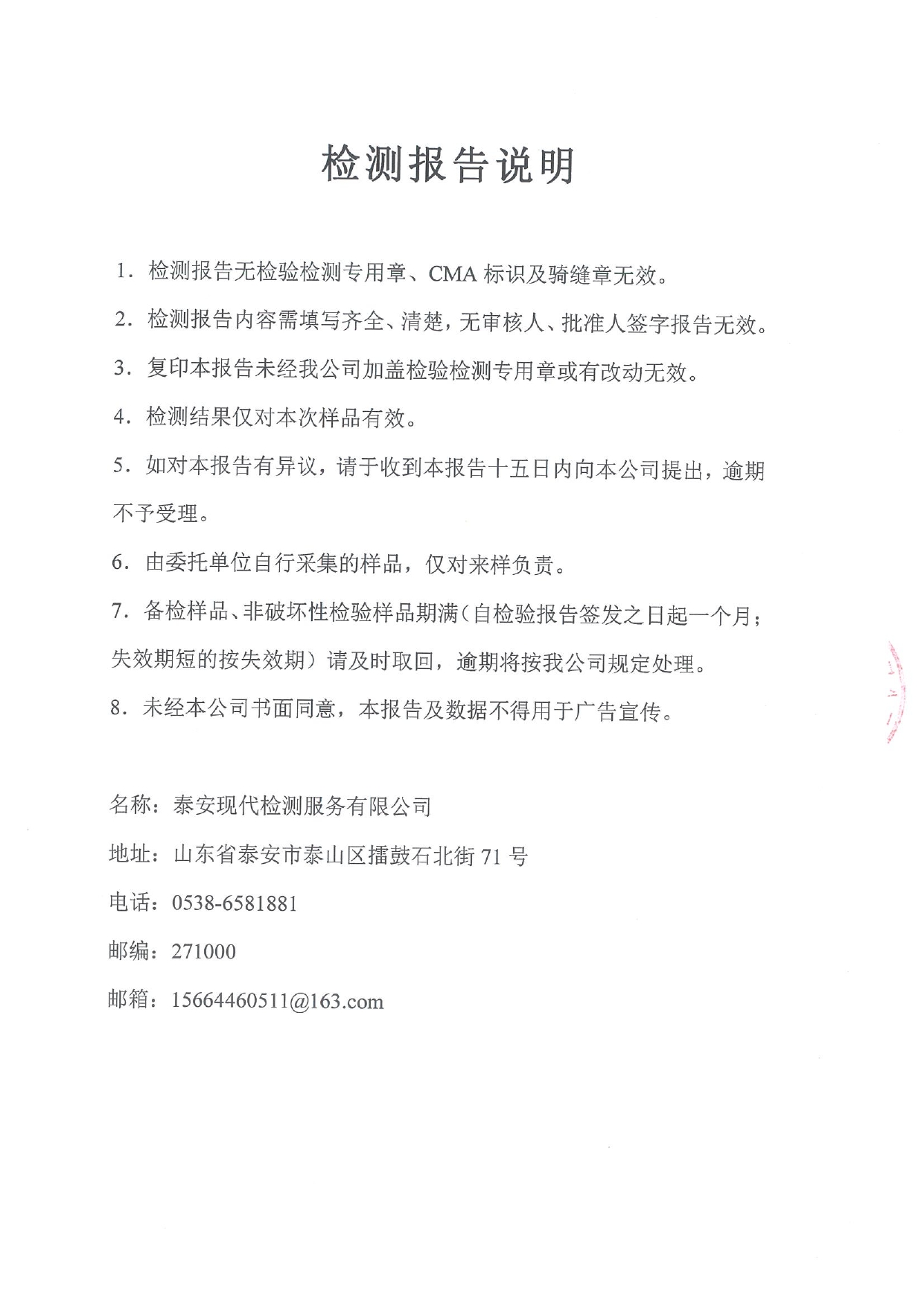 检测报告说明

1.检测报告无检验检测专用章、CMA标识及骑缝章无效。

2.检测报告内容需填写齐全、清楚，无审核人、批准人签字报告无效。

3.复印本报告未经我公司加盖检验检测专用章或有改动无效。

4.检测结果仅对本次样品有效。

5.如对本报告有异议，请于收到本报告十五日内向本公司提出，逾期不予受理。

6.由委托单位自行采集的样品，仅对来样负责。

7.备检样品、非破坏性检验样品期满（自检验报告签发之日起一个月；失效期短的按失效期）请及时取回，逾期将按我公司规定处理。

8.未经本公司书面同意，本报告及数据不得用于广告宣传。

名称：泰安现代检测服务有限公司

地址：山东省泰安市泰山区擂鼓石北街71号

电话：0538-6581881

邮编：271000

邮箱：15664460511@163.com